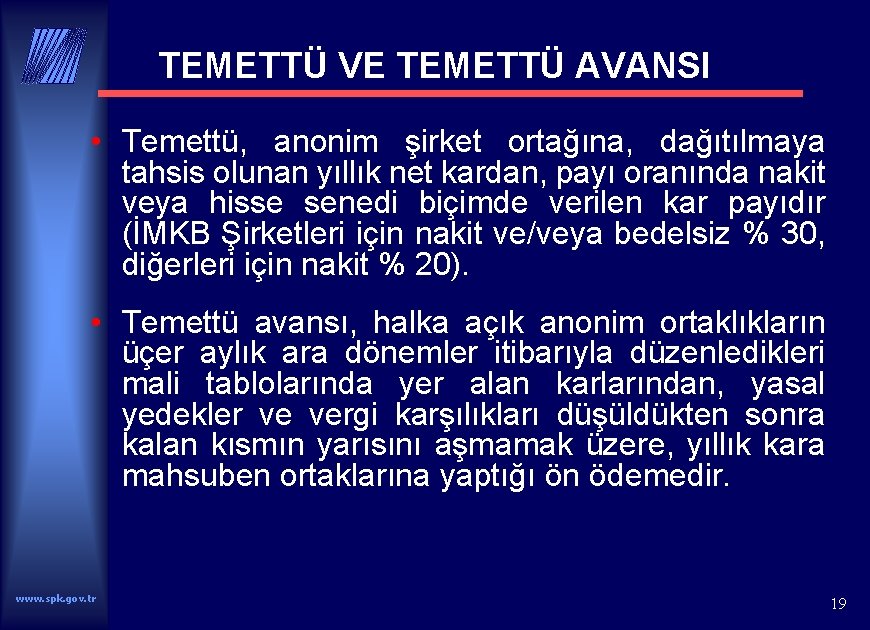 TEMETTÜ VE TEMETTÜ AVANSI

• Temettü, anonim şirket ortağına, dağıtılmaya tahsis olunan yıllık net kardan, payı oranında nakit veya hisse senedi biçimde verilen kar payıdır (İMKB Şirketleri için nakit ve/veya bedelsiz % 30, diğerleri için nakit % 20).

• Temettü avansı, halka açık anonim ortaklıkların üçer aylık ara dönemler itibarıyla düzenledikleri mali tablolarında yer alan karlarından, yasal yedekler ve vergi karşılıkları düşüldükten sonra kalan kısmın yarısını aşmamak üzere, yıllık kara mahsuben ortaklarına yaptığı ön ödemedir.

www.spk.gov.tr

19